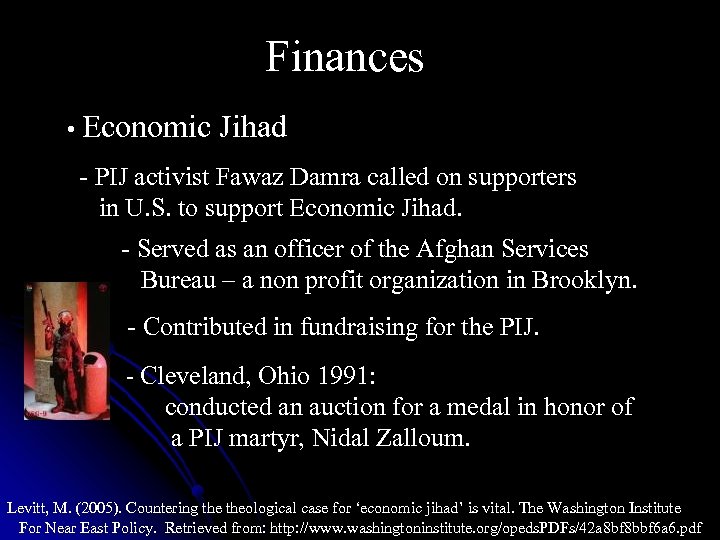 Finances

• Economic Jihad

- PIJ activist Fawaz Damra called on supporters in U.S. to support Economic Jihad.

- Served as an officer of the Afghan Services Bureau – a non profit organization in Brooklyn.

- Contributed in fundraising for the PIJ.

- Cleveland, Ohio 1991: conducted an auction for a medal in honor of a PIJ martyr, Nidal Zalloum.

Levitt, M. (2005). Countering the theological case for 'economic jihad' is vital. The Washington Institute For Near East Policy. Retrieved from: http://www.washingtoninstitute.org/opedsPDFs/42a8bf8bbf6a6.pdf